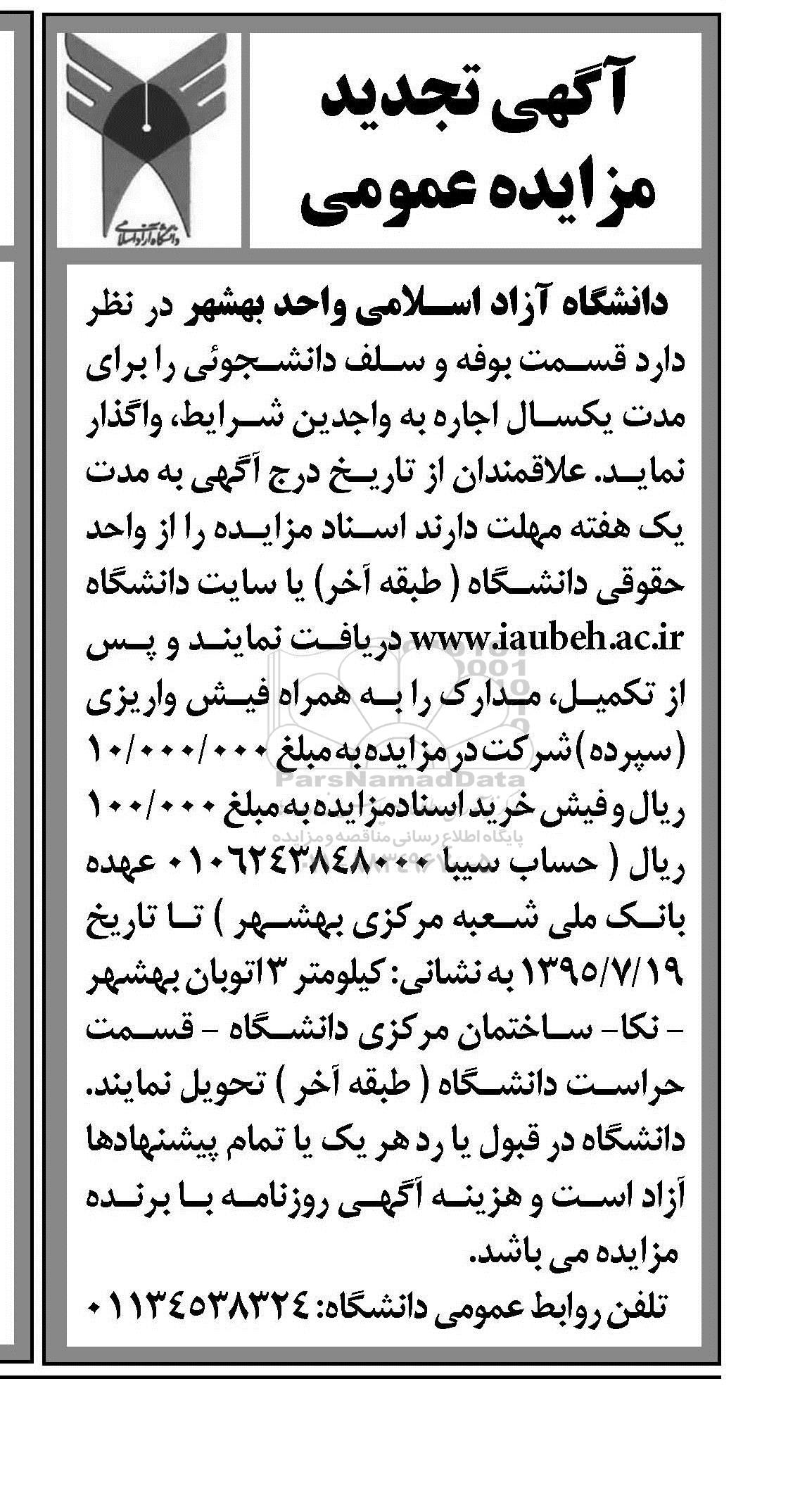 آگهی تجدید
مزایده عمومی

دانشگاه آزاد اسلامی

دانشگاه آزاد اسلامی واحد بهشهر در نظر دارد قسمت بوفه و سلف دانشجوئی را برای مدت یکسال اجاره به واجدین شرایط، واگذار نماید. علاقمندان از تاریخ درج آگهی به مدت یک هفته مهلت دارند اسناد مزایده را از واحد حقوقی دانشگاه ( طبقه آخر) یا سایت دانشگاه www.iaubeh.ac.ir دریافت نمایند و پس از تکمیل، مدارک را به همراه فیش واریزی (سپرده) شرکت در مزایده به مبلغ ۱۰/۰۰۰/۰۰۰ ریال و فیش خرید اسناد مزایده به مبلغ ۱۰۰/۰۰۰ ریال ( حساب سیبا ۰۱۰۶۲۴۳۸۴۸۰۰۰ عهده بانک ملی شعبه مرکزی بهشهر ) تا تاریخ ۱۳۹۵/۷/۱۹ به نشانی: کیلومتر ۳ اتوبان بهشهر - نکا- ساختمان مرکزی دانشگاه - قسمت حراست دانشگاه ( طبقه آخر ) تحویل نمایند. دانشگاه در قبول یا رد هر یک یا تمام پیشنهادها آزاد است و هزینه آگهی روزنامه با برنده مزایده می باشد.
تلفن روابط عمومی دانشگاه: ۰۱۱۳۴۵۳۸۳۲۴

ParsNamadData
پایگاه اطلاع رسانی مناقصه و مزایده